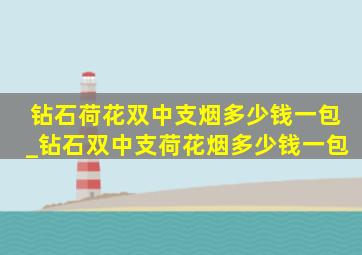 钻石荷花双中支烟多少钱一包_钻石双中支荷花烟多少钱一包